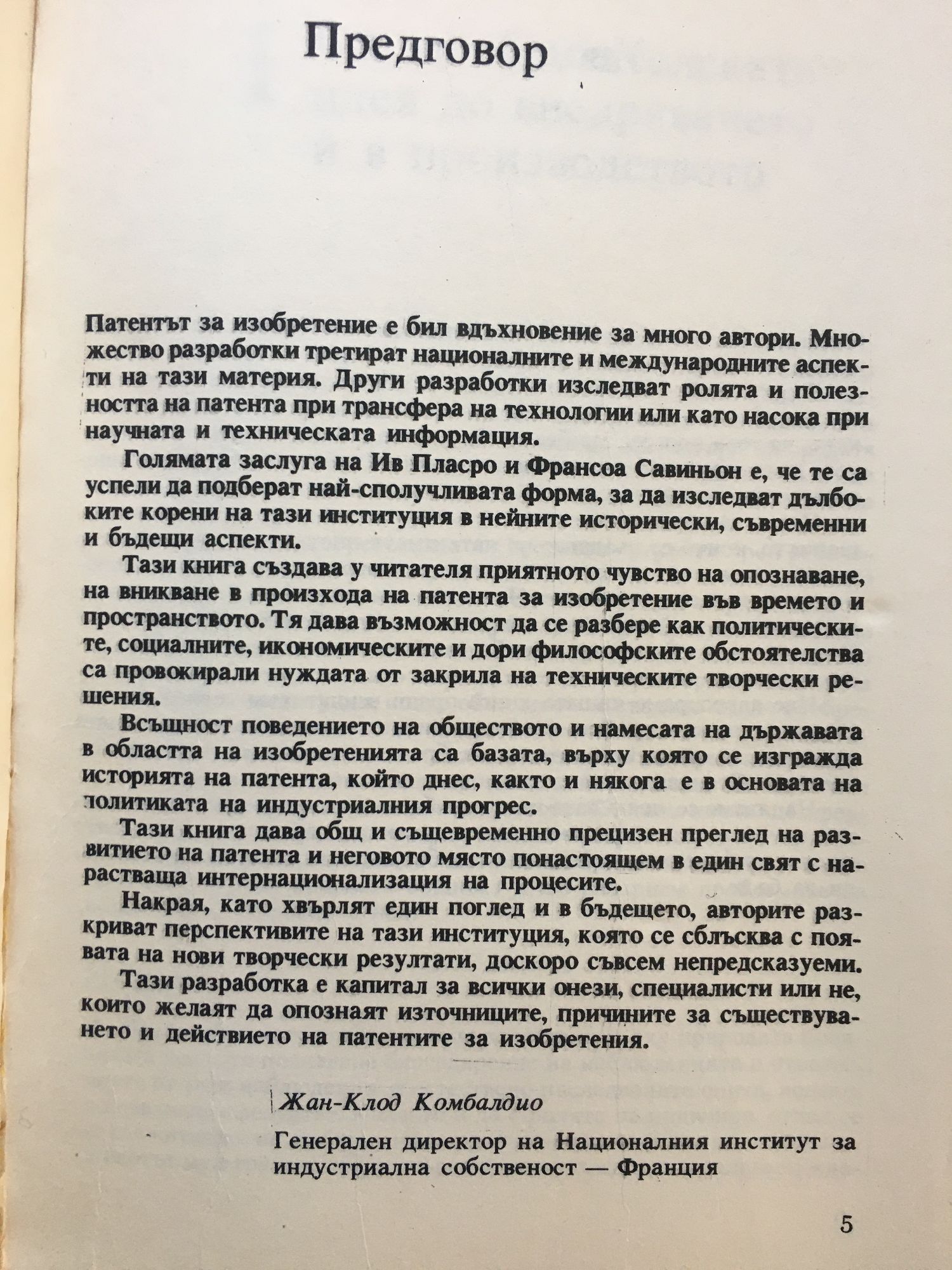 Предговор

Патентът за изобретение е бил вдъхновение за много автори. Множество разработки третират националните и международните аспекти на тази материя. Други разработки изследват ролята и полезността на патента при трансфера на технологии или като насока при научната и техническата информация.

Голямата заслуга на Ив Пласро и Франсоа Савиньон е, че те са успели да подберат най-сполучливата форма, за да изследват дълбоките корени на тази институция в нейните исторически, съвременни и бъдещи аспекти.

Тази книга създава у читателя приятното чувство на опознаване, на вникване в произхода на патента за изобретение във времето и пространството. Тя дава възможност да се разбере как политическите, социалните, икономическите и дори философските обстоятелства са провокирали нуждата от закрила на техническите творчески решения.

Всъщност поведението на обществото и намесата на държавата в областта на изобретенията са базата, върху която се изгражда историята на патента, който днес, както и някога е в основата на политиката на индустриалния прогрес.

Тази книга дава общ и същевременно прецизен преглед на развитието на патента и неговото място понастоящем в един свят с нарастваща интернационализация на процесите.

Накрая, като хвърлят един поглед и в бъдещето, авторите разкриват перспективите на тази институция, която се сблъсква с появата на нови творчески резултати, доскоро съвсем непредсказуеми.

Тази разработка е капитал за всички онези, специалисти или не, които желаят да опознаят източниците, причините за съществуването и действието на патентите за изобретения.

Жан-Клод Комбалдио

Генерален директор на Националния институт за индустриална собственост — Франция

5